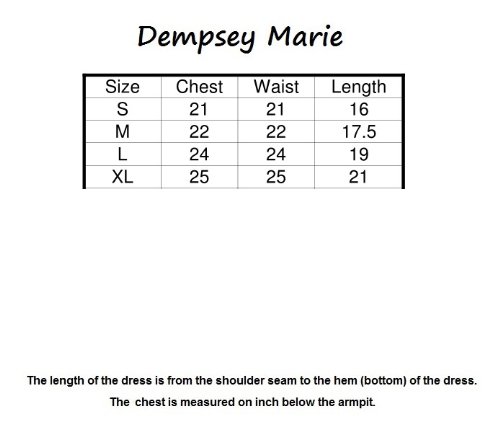 Dempsey Marie

| Size | Chest | Waist | Length |
|---|---|---|---|
| S | 21 | 21 | 16 |
| M | 22 | 22 | 17.5 |
| L | 24 | 24 | 19 |
| XL | 25 | 25 | 21 |

The length of the dress is from the shoulder seam to the hem (bottom) of the dress.

The chest is measured on inch below the armpit.